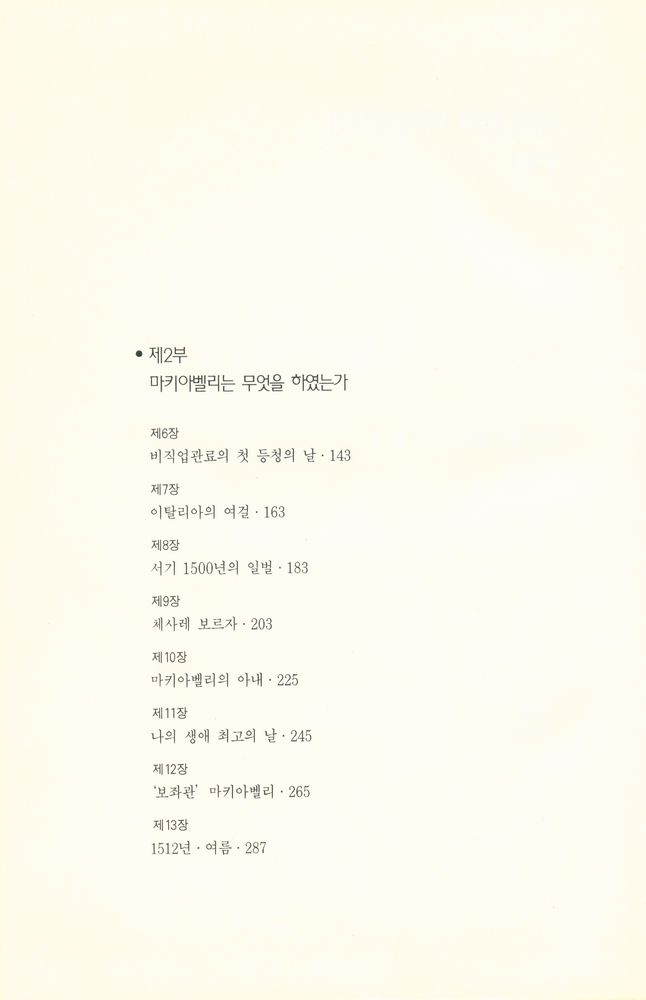 • 제2부
마키아벨리는 무엇을 하였는가

제6장
비직업관료의 첫 등청의 날 · 143

제7장
이탈리아의 여걸 · 163

제8장
서기 1500년의 일벌 · 183

제9장
체사레 보르자 · 203

제10장
마키아벨리의 아내 · 225

제11장
나의 생애 최고의 날 · 245

제12장
'보좌관' 마키아벨리 · 265

제13장
1512년 · 여름 · 287